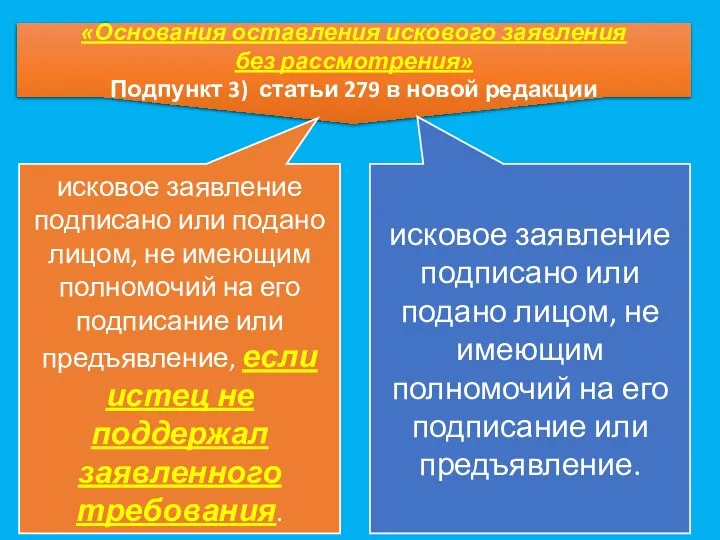 «Основания оставления искового заявления без рассмотрения»
Подпункт 3) статьи 279 в новой редакции

исковое заявление подписано или подано лицом, не имеющим полномочий на его подписание или предъявление, если истец не поддержал заявленного требования.

исковое заявление подписано или подано лицом, не имеющим полномочий на его подписание или предъявление.